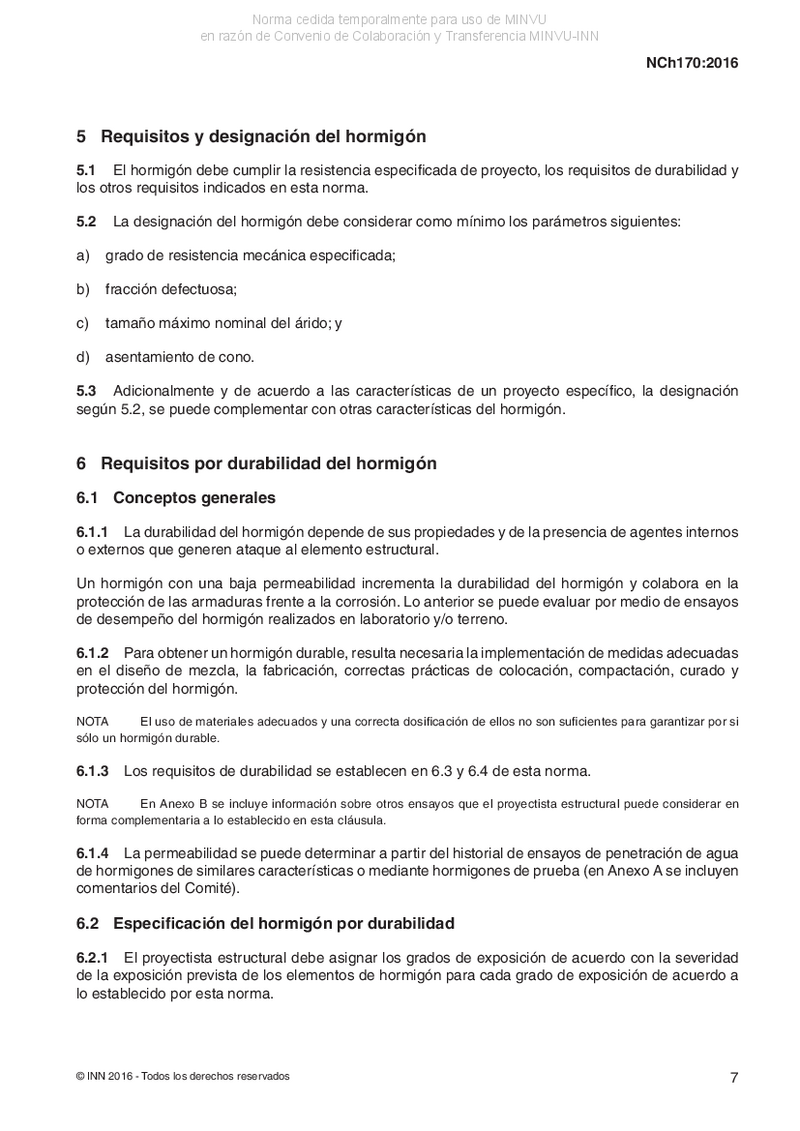 Norma cedida temporalmente para uso de MINVU
en razón de Convenio de Colaboración y Transferencia MINVU-INN

NCh170:2016

5 Requisitos y designación del hormigón

5.1 El hormigón debe cumplir la resistencia especificada de proyecto, los requisitos de durabilidad y los otros requisitos indicados en esta norma.

5.2 La designación del hormigón debe considerar como mínimo los parámetros siguientes:

a) grado de resistencia mecánica especificada;

b) fracción defectuosa;

c) tamaño máximo nominal del árido; y

d) asentamiento de cono.

5.3 Adicionalmente y de acuerdo a las características de un proyecto específico, la designación según 5.2, se puede complementar con otras características del hormigón.

6 Requisitos por durabilidad del hormigón

6.1 Conceptos generales

6.1.1 La durabilidad del hormigón depende de sus propiedades y de la presencia de agentes internos o externos que generen ataque al elemento estructural.

Un hormigón con una baja permeabilidad incrementa la durabilidad del hormigón y colabora en la protección de las armaduras frente a la corrosión. Lo anterior se puede evaluar por medio de ensayos de desempeño del hormigón realizados en laboratorio y/o terreno.

6.1.2 Para obtener un hormigón durable, resulta necesaria la implementación de medidas adecuadas en el diseño de mezcla, la fabricación, correctas prácticas de colocación, compactación, curado y protección del hormigón.

NOTA El uso de materiales adecuados y una correcta dosificación de ellos no son suficientes para garantizar por si sólo un hormigón durable.

6.1.3 Los requisitos de durabilidad se establecen en 6.3 y 6.4 de esta norma.

NOTA En Anexo B se incluye información sobre otros ensayos que el proyectista estructural puede considerar en forma complementaria a lo establecido en esta cláusula.

6.1.4 La permeabilidad se puede determinar a partir del historial de ensayos de penetración de agua de hormigones de similares características o mediante hormigones de prueba (en Anexo A se incluyen comentarios del Comité).

6.2 Especificación del hormigón por durabilidad

6.2.1 El proyectista estructural debe asignar los grados de exposición de acuerdo con la severidad de la exposición prevista de los elementos de hormigón para cada grado de exposición de acuerdo a lo establecido por esta norma.

© INN 2016 - Todos los derechos reservados

7